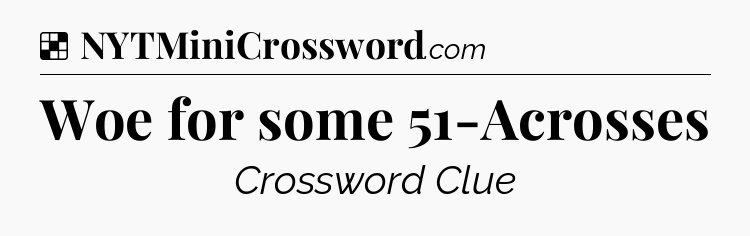 NYTMiniCrossword.com

Woe for some 51-Acrosses

Crossword Clue